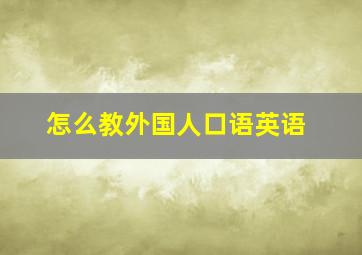 怎么教外国人口语英语